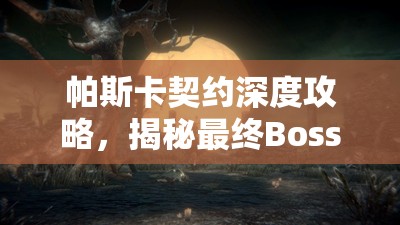 帕斯卡契约深度攻略，揭秘最终Boss